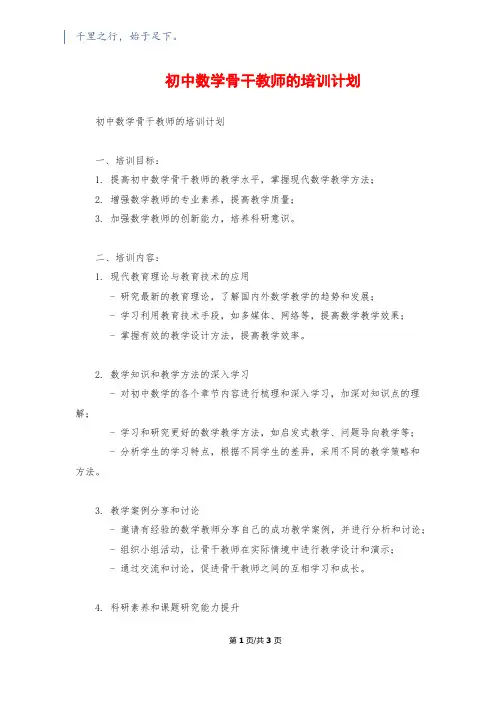 千里之行，始于足下。

初中数学骨干教师的培训计划

初中数学骨干教师的培训计划

一、培训目标：
1. 提高初中数学骨干教师的教学水平，掌握现代数学教学方法；
2. 增强数学教师的专业素养，提高教学质量；
3. 加强数学教师的创新能力，培养科研意识。

二、培训内容：
1. 现代教育理论与教育技术的应用
- 研究最新的教育理论，了解国内外数学教学的趋势和发展；
- 学习利用教育技术手段，如多媒体、网络等，提高数学教学效果；
- 掌握有效的教学设计方法，提高教学效率。

2. 数学知识和教学方法的深入学习
- 对初中数学的各个章节内容进行梳理和深入学习，加深对知识点的理解；
- 学习和研究更好的数学教学方法，如启发式教学、问题导向教学等；
- 分析学生的学习特点，根据不同学生的差异，采用不同的教学策略和方法。

3. 教学案例分享和讨论
- 邀请有经验的数学教师分享自己的成功教学案例，并进行分析和讨论；
- 组织小组活动，让骨干教师在实际情境中进行教学设计和演示；
- 通过交流和讨论，促进骨干教师之间的互相学习和成长。

4. 科研素养和课题研究能力提升

第 1 页/共 3 页